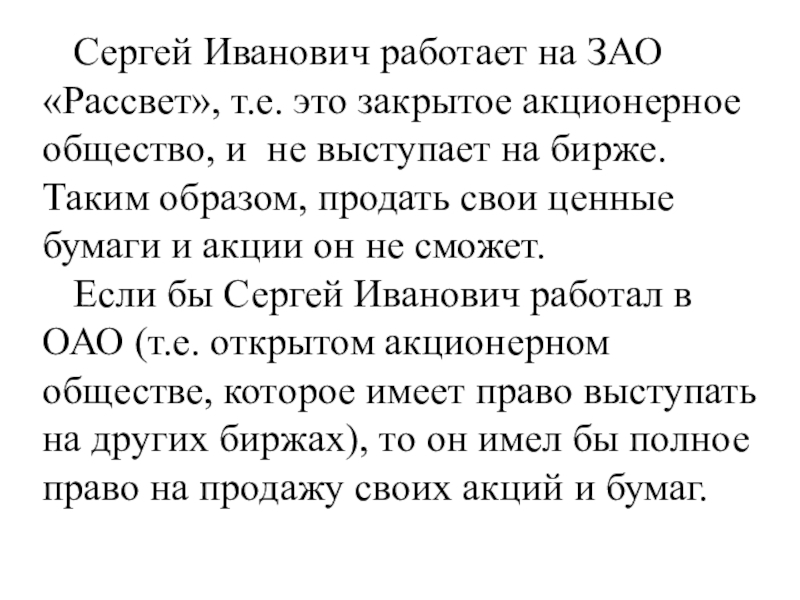 Сергей Иванович работает на ЗАО «Рассвет», т.е. это закрытое акционерное общество, и  не выступает на бирже. Таким образом, продать свои ценные бумаги и акции он не сможет.

Если бы Сергей Иванович работал в ОАО (т.е. открытом акционерном обществе, которое имеет право выступать на других биржах), то он имел бы полное право на продажу своих акций и бумаг.